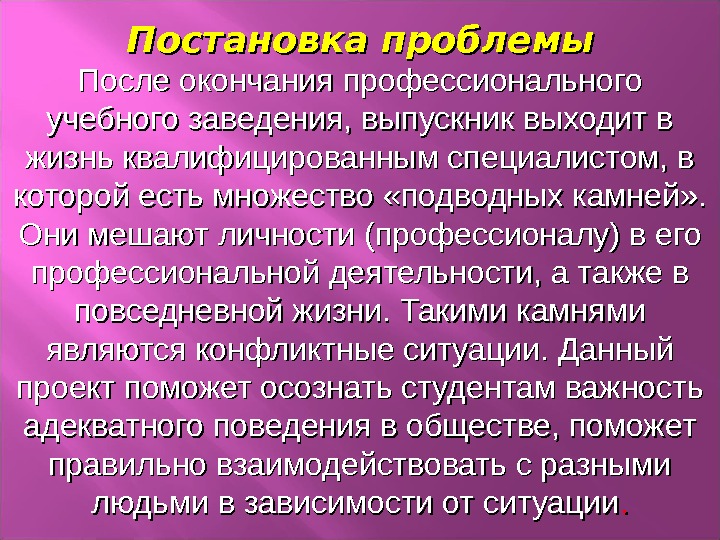 Постановка проблемы

После окончания профессионального учебного заведения, выпускник выходит в жизнь квалифицированным специалистом, в которой есть множество «подводных камней». Они мешают личности (профессионалу) в его профессиональной деятельности, а также в повседневной жизни. Такими камнями являются конфликтные ситуации. Данный проект поможет осознать студентам важность адекватного поведения в обществе, поможет правильно взаимодействовать с разными людьми в зависимости от ситуации.